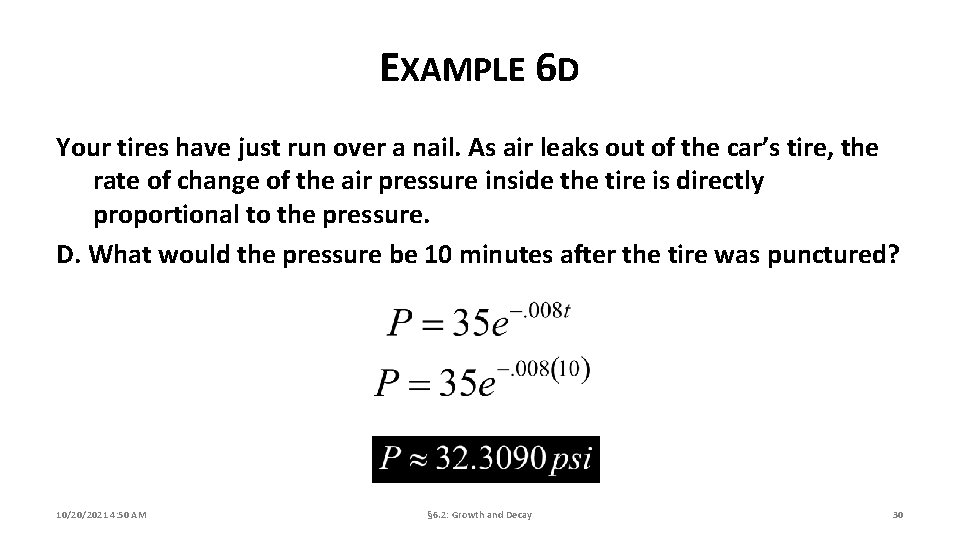 EXAMPLE 6D

Your tires have just run over a nail. As air leaks out of the car's tire, the rate of change of the air pressure inside the tire is directly proportional to the pressure.

D. What would the pressure be 10 minutes after the tire was punctured?

$P = 35e^{-.008t}$

$P = 35e^{-.008(10)}$

$P \approx 32.3090\,psi$

10/20/2021 4:50 AM

§6.2: Growth and Decay

30